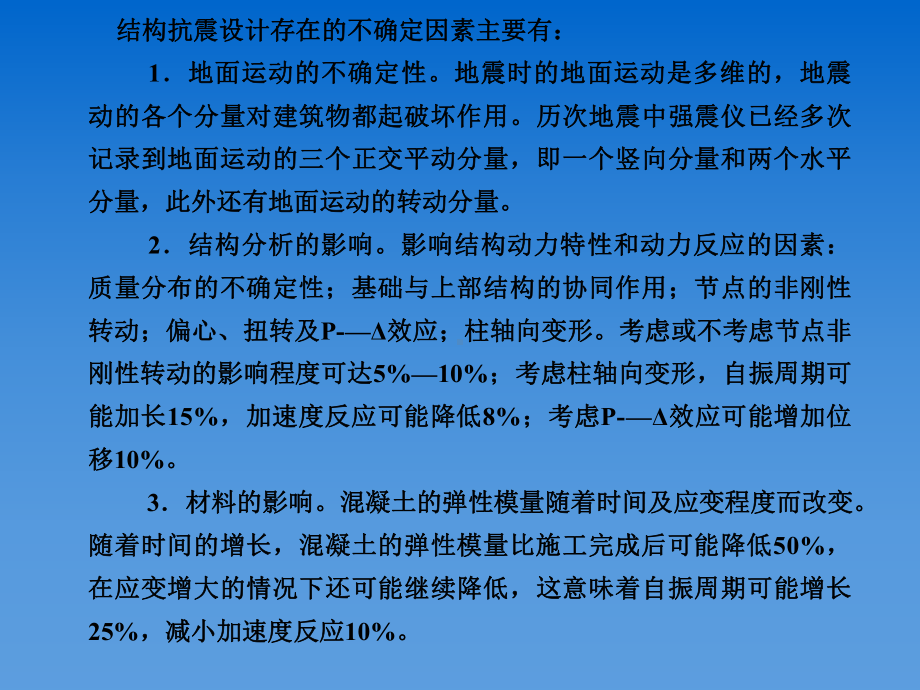 结构抗震设计存在的不确定因素主要有：

1．地面运动的不确定性。地震时的地面运动是多维的，地震动的各个分量对建筑物都起破坏作用。历次地震中强震仪已经多次记录到地面运动的三个正交平动分量，即一个竖向分量和两个水平分量，此外还有地面运动的转动分量。

2．结构分析的影响。影响结构动力特性和动力反应的因素：质量分布的不确定性；基础与上部结构的协同作用；节点的非刚性转动；偏心、扭转及P-—Δ效应；柱轴向变形。考虑或不考虑节点非刚性转动的影响程度可达5%—10%；考虑柱轴向变形，自振周期可能加长15%，加速度反应可能降低8%；考虑P-—Δ效应可能增加位移10%。

3．材料的影响。混凝土的弹性模量随着时间及应变程度而改变。随着时间的增长，混凝土的弹性模量比施工完成后可能降低50%，在应变增大的情况下还可能继续降低，这意味着自振周期可能增长25%，减小加速度反应10%。